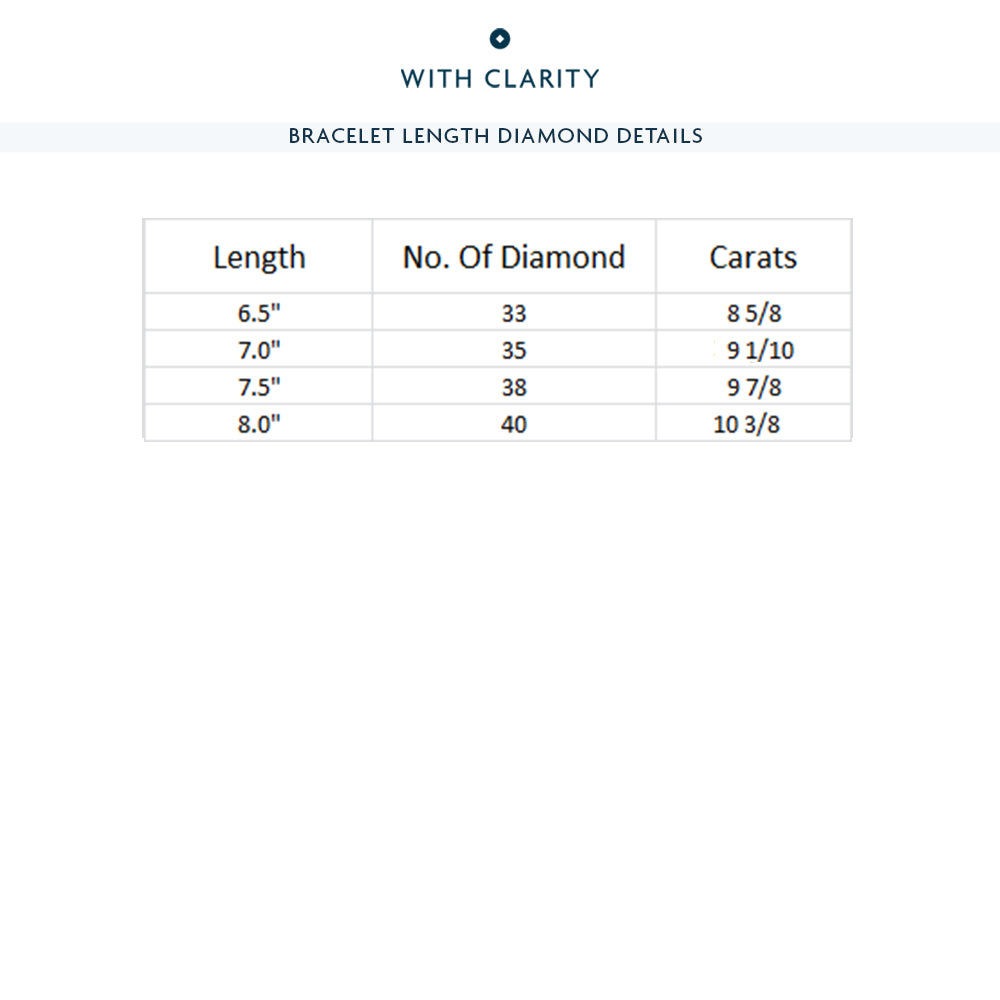 WITH CLARITY

BRACELET LENGTH DIAMOND DETAILS

| Length | No. Of Diamond | Carats |
|---|---|---|
| 6.5" | 33 | 8 5/8 |
| 7.0" | 35 | 9 1/10 |
| 7.5" | 38 | 9 7/8 |
| 8.0" | 40 | 10 3/8 |